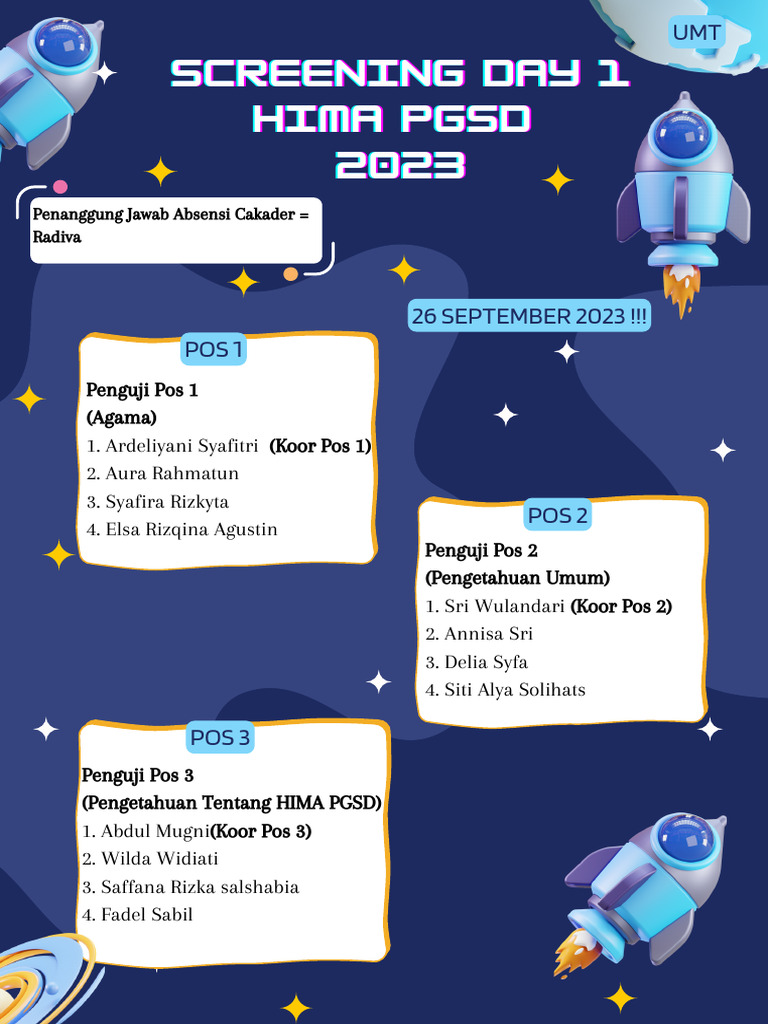 UMT

SCREENING DAY 1
HIMA PGSD
2023

Penanggung Jawab Absensi Cakader = Radiva

26 SEPTEMBER 2023 !!!

POS 1

Penguji Pos 1
(Agama)
1. Ardeliyani Syafitri (Koor Pos 1)
2. Aura Rahmatun
3. Syafira Rizkyta
4. Elsa Rizqina Agustin

POS 2

Penguji Pos 2
(Pengetahuan Umum)
1. Sri Wulandari (Koor Pos 2)
2. Annisa Sri
3. Delia Syfa
4. Siti Alya Solihats

POS 3

Penguji Pos 3
(Pengetahuan Tentang HIMA PGSD)
1. Abdul Mugni(Koor Pos 3)
2. Wilda Widiati
3. Saffana Rizka salshabia
4. Fadel Sabil